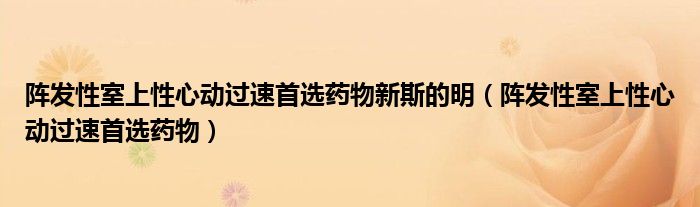 阵发性室上性心动过速首选药物新斯的明（阵发性室上性心动过速首选药物）